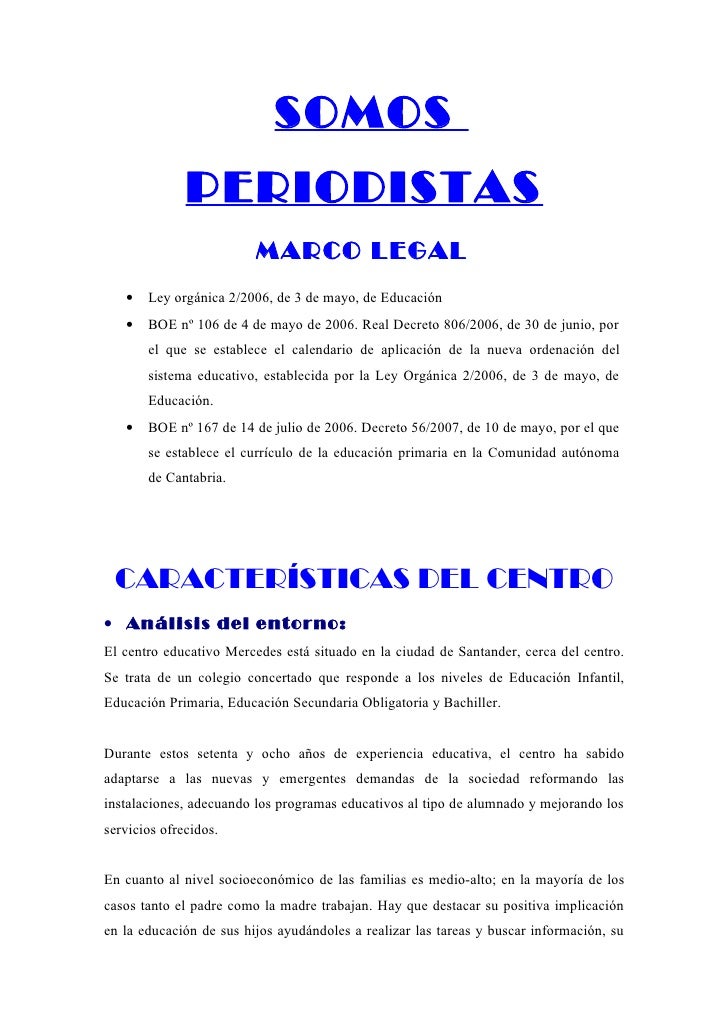 SOMOS PERIODISTAS

MARCO LEGAL

• Ley orgánica 2/2006, de 3 de mayo, de Educación
• BOE nº 106 de 4 de mayo de 2006. Real Decreto 806/2006, de 30 de junio, por el que se establece el calendario de aplicación de la nueva ordenación del sistema educativo, establecida por la Ley Orgánica 2/2006, de 3 de mayo, de Educación.
• BOE nº 167 de 14 de julio de 2006. Decreto 56/2007, de 10 de mayo, por el que se establece el currículo de la educación primaria en la Comunidad autónoma de Cantabria.

CARACTERÍSTICAS DEL CENTRO

• Análisis del entorno:

El centro educativo Mercedes está situado en la ciudad de Santander, cerca del centro. Se trata de un colegio concertado que responde a los niveles de Educación Infantil, Educación Primaria, Educación Secundaria Obligatoria y Bachiller.

Durante estos setenta y ocho años de experiencia educativa, el centro ha sabido adaptarse a las nuevas y emergentes demandas de la sociedad reformando las instalaciones, adecuando los programas educativos al tipo de alumnado y mejorando los servicios ofrecidos.

En cuanto al nivel socioeconómico de las familias es medio-alto; en la mayoría de los casos tanto el padre como la madre trabajan. Hay que destacar su positiva implicación en la educación de sus hijos ayudándoles a realizar las tareas y buscar información, su